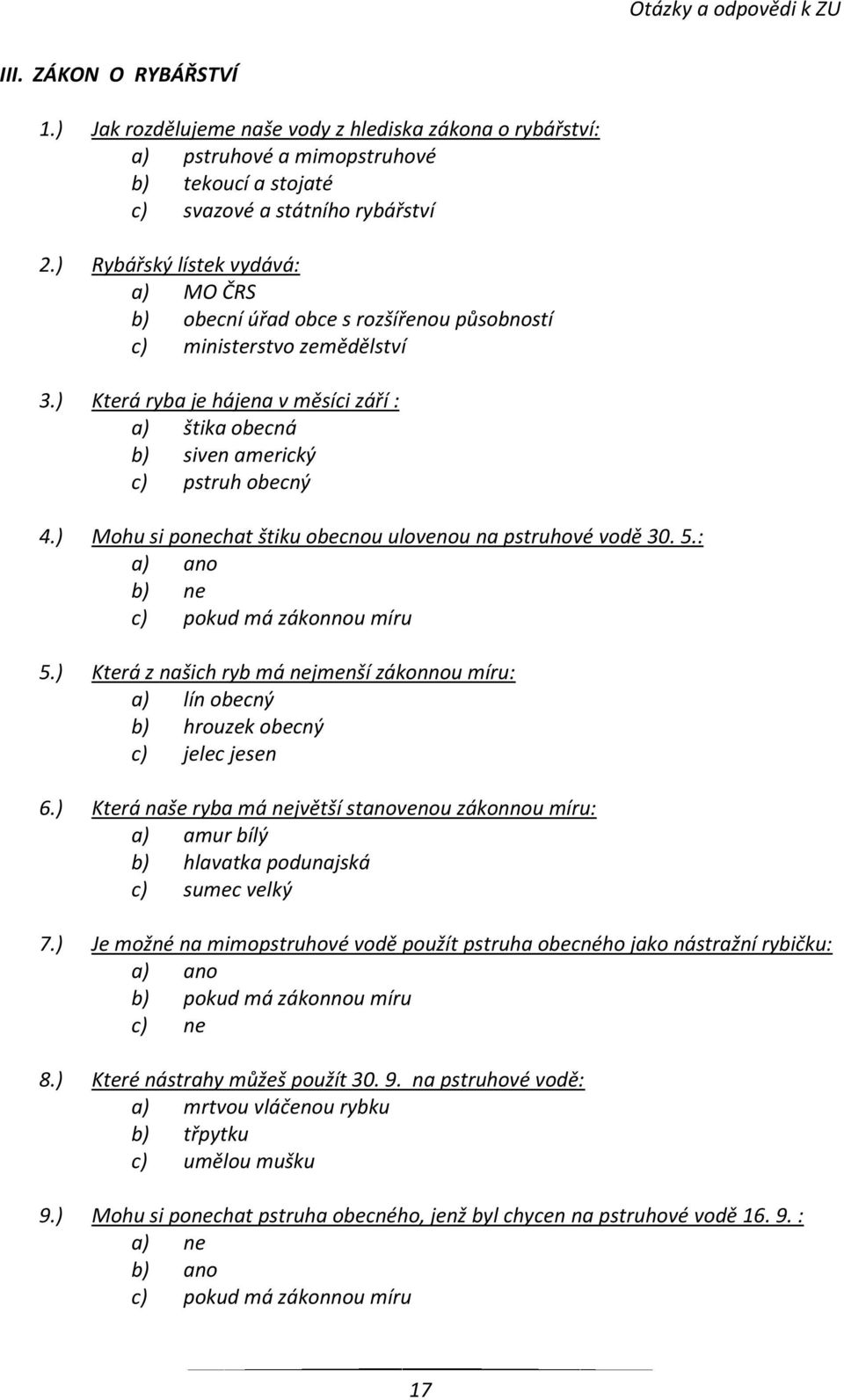 Otázky a odpovědi k ZU

III. ZÁKON O RYBÁŘSTVÍ

1.) Jak rozdělujeme naše vody z hlediska zákona o rybářství:
a) pstruhové a mimopstruhové
b) tekoucí a stojaté
c) svazové a státního rybářství

2.) Rybářský lístek vydává:
a) MO ČRS
b) obecní úřad obce s rozšířenou působností
c) ministerstvo zemědělství

3.) Která ryba je hájena v měsíci září :
a) štika obecná
b) siven americký
c) pstruh obecný

4.) Mohu si ponechat štiku obecnou ulovenou na pstruhové vodě 30. 5.:
a) ano
b) ne
c) pokud má zákonnou míru

5.) Která z našich ryb má nejmenší zákonnou míru:
a) lín obecný
b) hrouzek obecný
c) jelec jesen

6.) Která naše ryba má největší stanovenou zákonnou míru:
a) amur bílý
b) hlavatka podunajská
c) sumec velký

7.) Je možné na mimopstruhové vodě použít pstruha obecného jako nástražní rybičku:
a) ano
b) pokud má zákonnou míru
c) ne

8.) Které nástrahy můžeš použít 30. 9. na pstruhové vodě:
a) mrtvou vláčenou rybku
b) třpytku
c) umělou mušku

9.) Mohu si ponechat pstruha obecného, jenž byl chycen na pstruhové vodě 16. 9. :
a) ne
b) ano
c) pokud má zákonnou míru

17